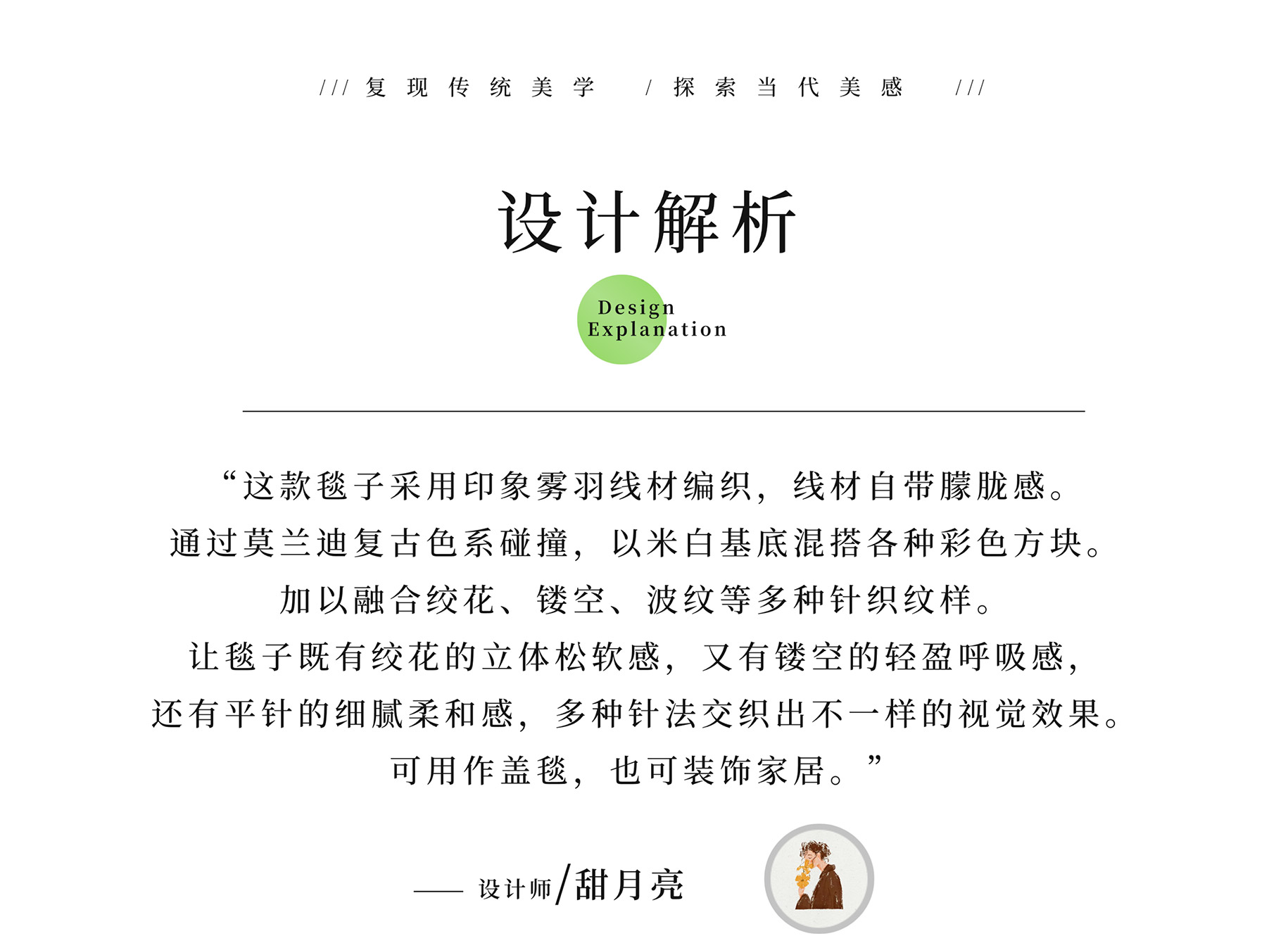 /// 复现传统美学 / 探索当代美感 ///

设计解析

Design
Explanation

“这款毯子采用印象雾羽线材编织，线材自带朦胧感。

通过莫兰迪复古色系碰撞，以米白基底混搭各种彩色方块。

加以融合绞花、镂空、波纹等多种针织纹样。

让毯子既有绞花的立体松软感，又有镂空的轻盈呼吸感，

还有平针的细腻柔和感，多种针法交织出不一样的视觉效果。

可用作盖毯，也可装饰家居。”

—— 设计师/甜月亮